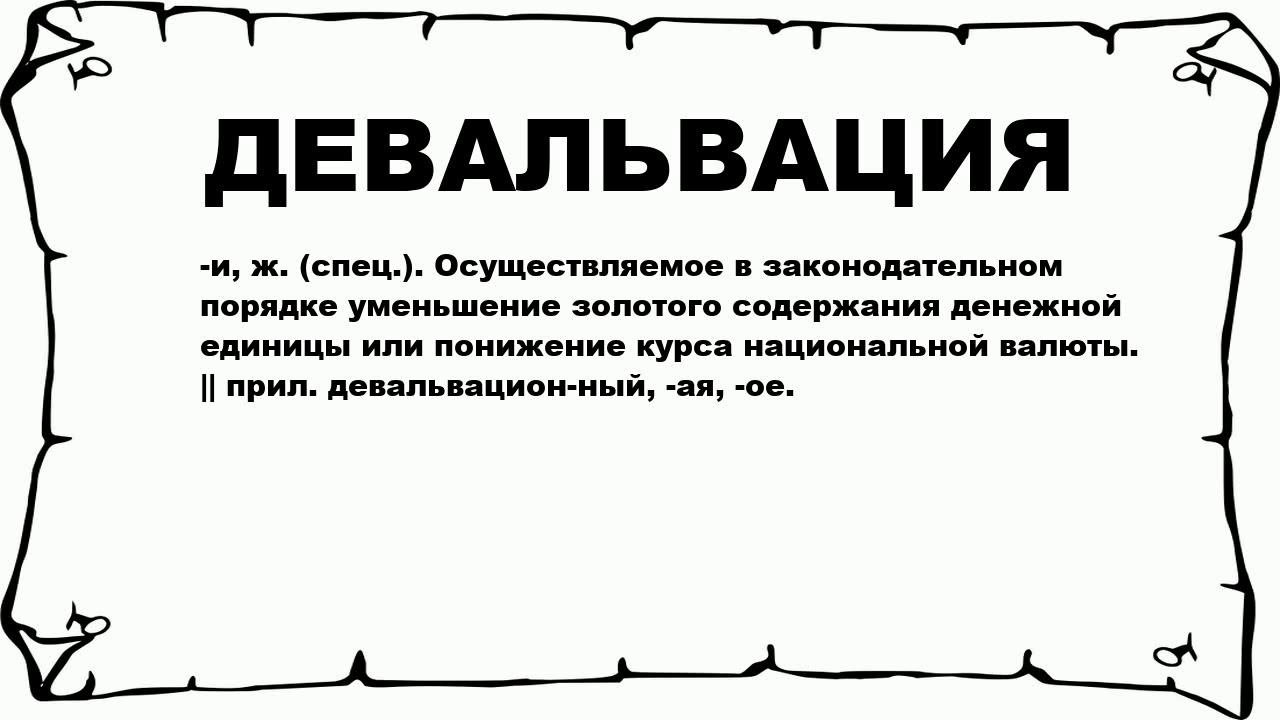 ДЕВАЛЬВАЦИЯ

-и, ж. (спец.). Осуществляемое в законодательном порядке уменьшение золотого содержания денежной единицы или понижение курса национальной валюты. || прил. девальвацион-ный, -ая, -ое.